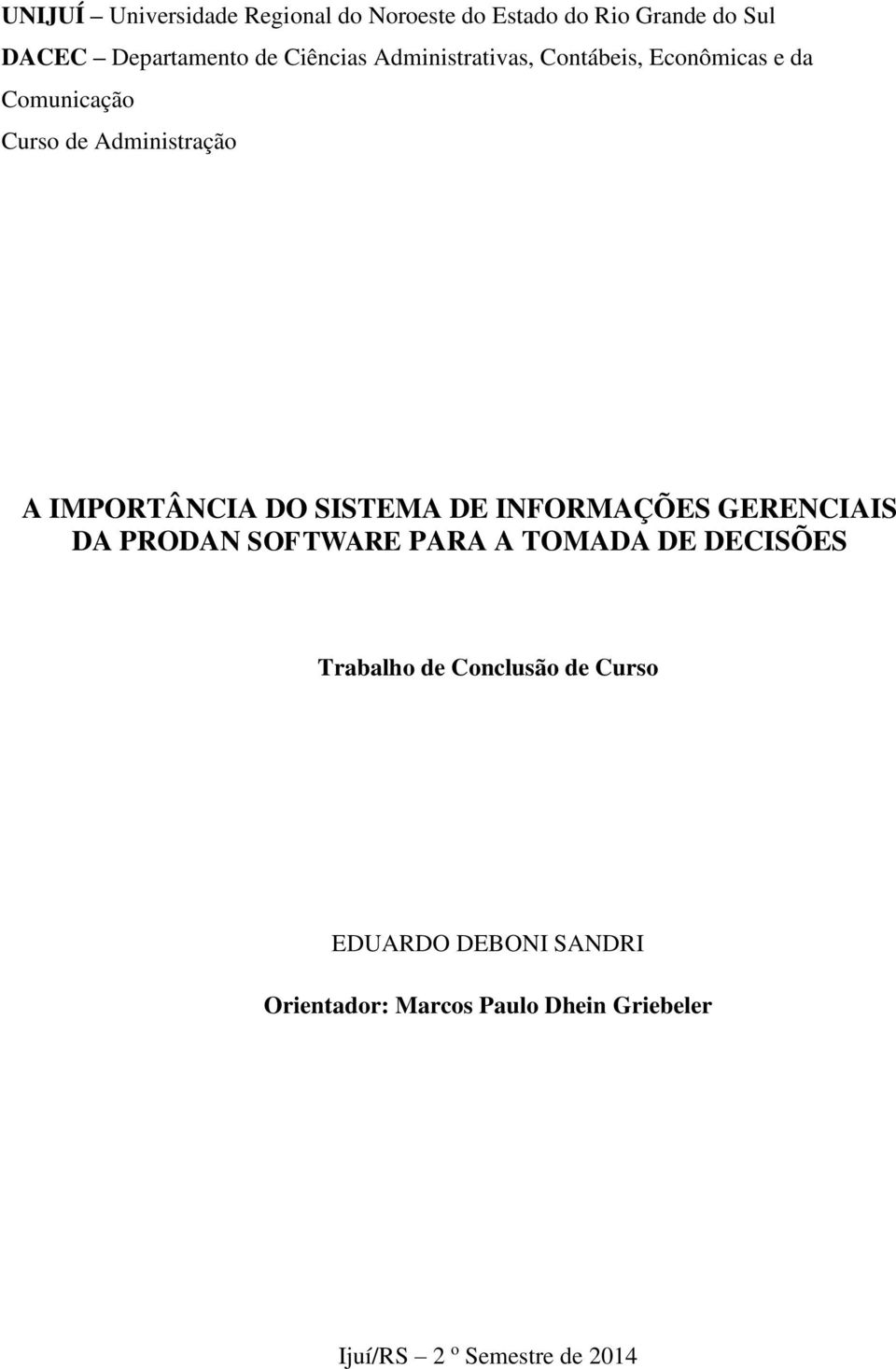 UNIJUÍ – Universidade Regional do Noroeste do Estado do Rio Grande do Sul
DACEC – Departamento de Ciências Administrativas, Contábeis, Econômicas e da Comunicação
Curso de Administração

A IMPORTÂNCIA DO SISTEMA DE INFORMAÇÕES GERENCIAIS DA PRODAN SOFTWARE PARA A TOMADA DE DECISÕES

Trabalho de Conclusão de Curso

EDUARDO DEBONI SANDRI

Orientador: Marcos Paulo Dhein Griebeler

Ijuí/RS – 2 º Semestre de 2014